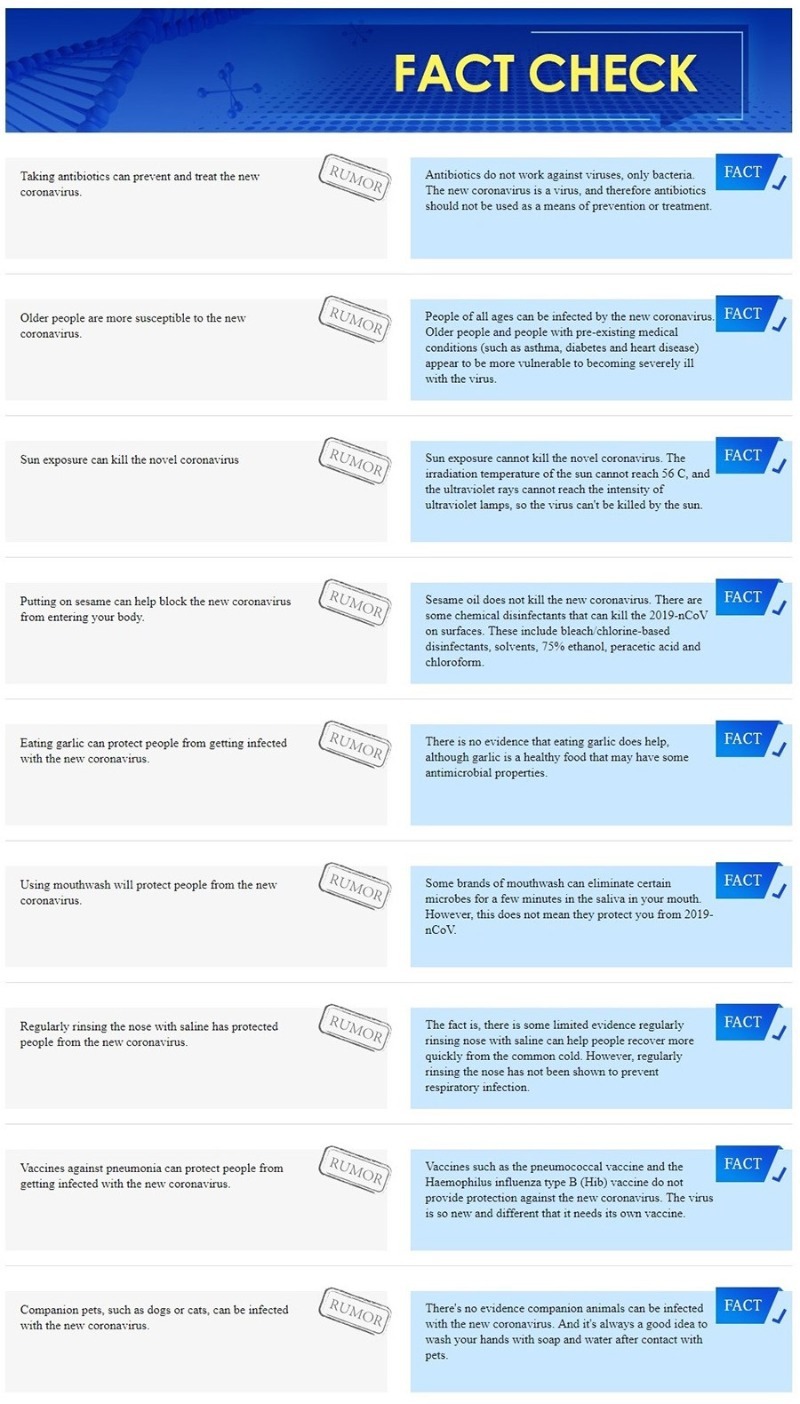 FACT CHECK

Taking antibiotics can prevent and treat the new coronavirus.

RUMOR

Antibiotics do not work against viruses, only bacteria. The new coronavirus is a virus, and therefore antibiotics should not be used as a means of prevention or treatment.

FACT

Older people are more susceptible to the new coronavirus.

RUMOR

People of all ages can be infected by the new coronavirus. Older people and people with pre-existing medical conditions (such as asthma, diabetes and heart disease) appear to be more vulnerable to becoming severely ill with the virus.

FACT

Sun exposure can kill the novel coronavirus

RUMOR

Sun exposure cannot kill the novel coronavirus. The irradiation temperature of the sun cannot reach 56 C, and the ultraviolet rays cannot reach the intensity of ultraviolet lamps, so the virus can't be killed by the sun.

FACT

Putting on sesame can help block the new coronavirus from entering your body.

RUMOR

Sesame oil does not kill the new coronavirus. There are some chemical disinfectants that can kill the 2019-nCoV on surfaces. These include bleach/chlorine-based disinfectants, solvents, 75% ethanol, peracetic acid and chloroform.

FACT

Eating garlic can protect people from getting infected with the new coronavirus.

RUMOR

There is no evidence that eating garlic does help, although garlic is a healthy food that may have some antimicrobial properties.

FACT

Using mouthwash will protect people from the new coronavirus.

RUMOR

Some brands of mouthwash can eliminate certain microbes for a few minutes in the saliva in your mouth. However, this does not mean they protect you from 2019-nCoV.

FACT

Regularly rinsing the nose with saline has protected people from the new coronavirus.

RUMOR

The fact is, there is some limited evidence regularly rinsing nose with saline can help people recover more quickly from the common cold. However, regularly rinsing the nose has not been shown to prevent respiratory infection.

FACT

Vaccines against pneumonia can protect people from getting infected with the new coronavirus.

RUMOR

Vaccines such as the pneumococcal vaccine and the Haemophilus influenza type B (Hib) vaccine do not provide protection against the new coronavirus. The virus is so new and different that it needs its own vaccine.

FACT

Companion pets, such as dogs or cats, can be infected with the new coronavirus.

RUMOR

There's no evidence companion animals can be infected with the new coronavirus. And it's always a good idea to wash your hands with soap and water after contact with pets.

FACT